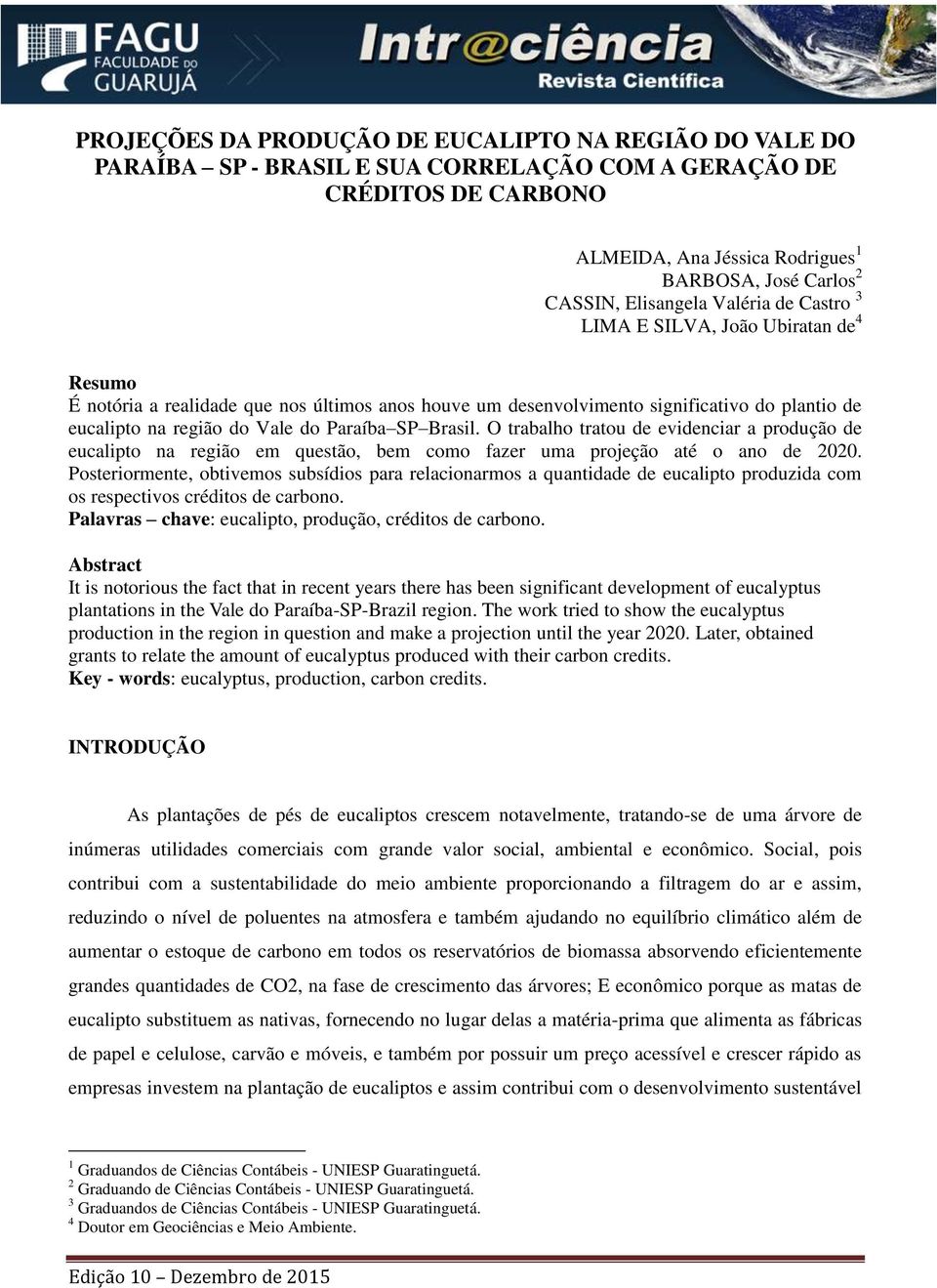 FAGU FACULDADE DO GUARUJÁ

Intr@ciência Revista Científica

PROJEÇÕES DA PRODUÇÃO DE EUCALIPTO NA REGIÃO DO VALE DO PARAÍBA – SP - BRASIL E SUA CORRELAÇÃO COM A GERAÇÃO DE CRÉDITOS DE CARBONO

ALMEIDA, Ana Jéssica Rodrigues$^1$
BARBOSA, José Carlos$^2$
CASSIN, Elisangela Valéria de Castro $^3$
LIMA E SILVA, João Ubiratan de$^4$

Resumo
É notória a realidade que nos últimos anos houve um desenvolvimento significativo do plantio de eucalipto na região do Vale do Paraíba–SP–Brasil. O trabalho tratou de evidenciar a produção de eucalipto na região em questão, bem como fazer uma projeção até o ano de 2020. Posteriormente, obtivemos subsídios para relacionarmos a quantidade de eucalipto produzida com os respectivos créditos de carbono.
Palavras – chave: eucalipto, produção, créditos de carbono.

Abstract
It is notorious the fact that in recent years there has been significant development of eucalyptus plantations in the Vale do Paraíba-SP-Brazil region. The work tried to show the eucalyptus production in the region in question and make a projection until the year 2020. Later, obtained grants to relate the amount of eucalyptus produced with their carbon credits.
Key - words: eucalyptus, production, carbon credits.

INTRODUÇÃO

As plantações de pés de eucaliptos crescem notavelmente, tratando-se de uma árvore de inúmeras utilidades comerciais com grande valor social, ambiental e econômico. Social, pois contribui com a sustentabilidade do meio ambiente proporcionando a filtragem do ar e assim, reduzindo o nível de poluentes na atmosfera e também ajudando no equilíbrio climático além de aumentar o estoque de carbono em todos os reservatórios de biomassa absorvendo eficientemente grandes quantidades de CO2, na fase de crescimento das árvores; E econômico porque as matas de eucalipto substituem as nativas, fornecendo no lugar delas a matéria-prima que alimenta as fábricas de papel e celulose, carvão e móveis, e também por possuir um preço acessível e crescer rápido as empresas investem na plantação de eucaliptos e assim contribui com o desenvolvimento sustentável

$^1$ Graduandos de Ciências Contábeis - UNIESP Guaratinguetá.
$^2$ Graduando de Ciências Contábeis - UNIESP Guaratinguetá.
$^3$ Graduandos de Ciências Contábeis - UNIESP Guaratinguetá.
$^4$ Doutor em Geociências e Meio Ambiente.

Edição 10 – Dezembro de 2015